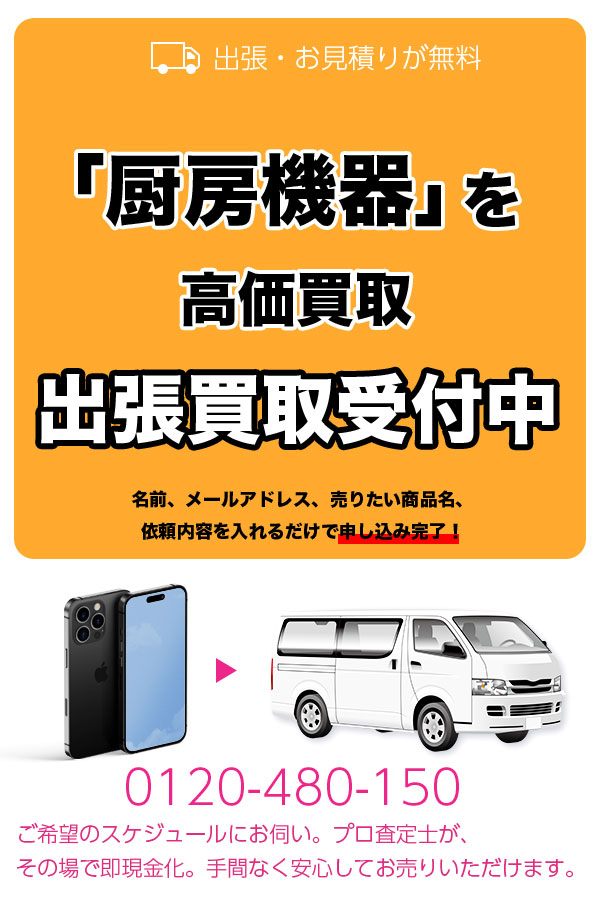 出張・お見積りが無料

「厨房機器」を

高価買取

出張買取受付中

名前、メールアドレス、売りたい商品名、
依頼内容を入れるだけで申し込み完了！

0120-480-150

ご希望のスケジュールにお伺い。プロ査定士が、
その場で即現金化。手間なく安心してお売りいただけます。